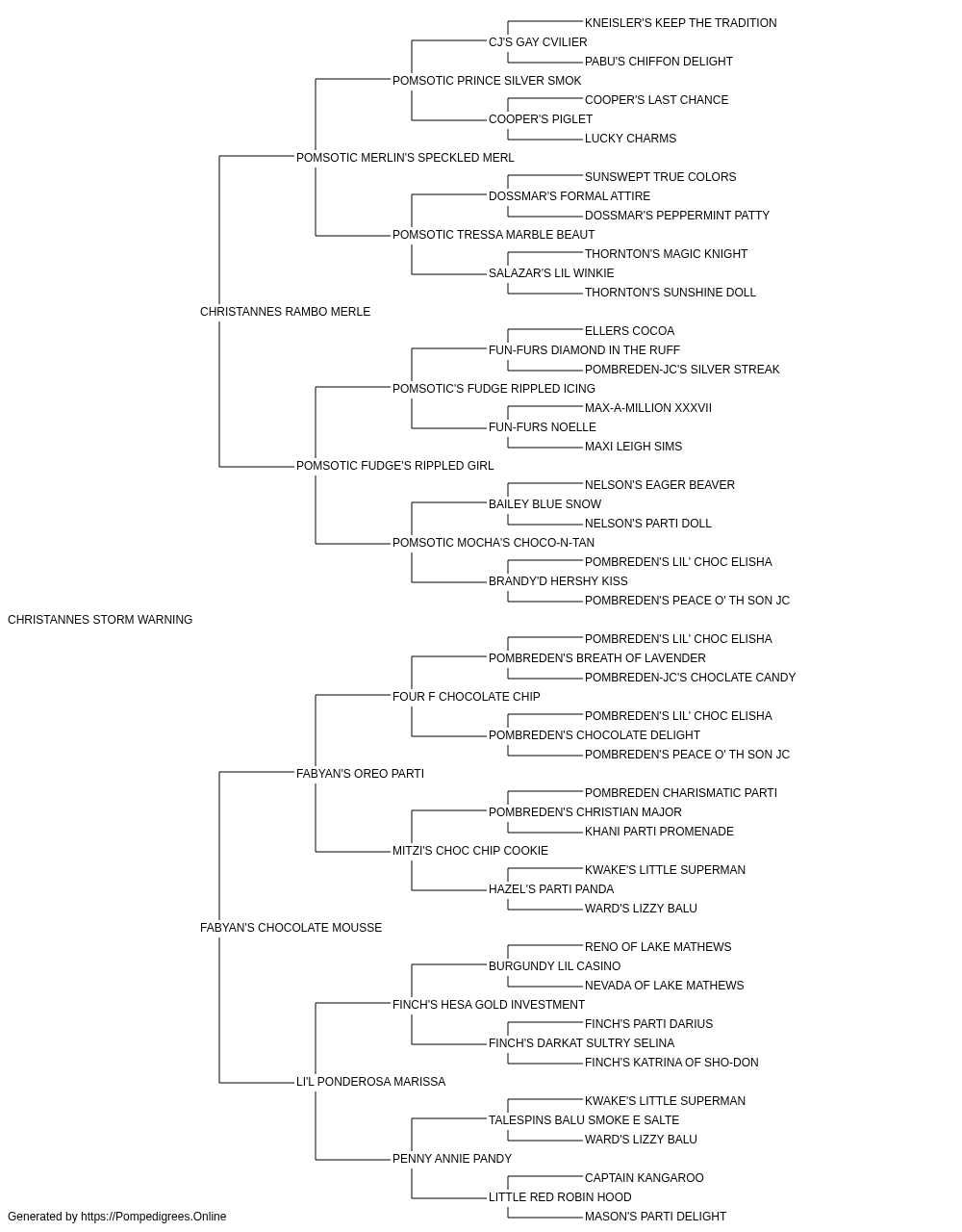 KNEISLER'S KEEP THE TRADITION
CJ'S GAY CVILIER
PABU'S CHIFFON DELIGHT
POMSOTIC PRINCE SILVER SMOK
COOPER'S LAST CHANCE
COOPER'S PIGLET
LUCKY CHARMS
POMSOTIC MERLIN'S SPECKLED MERL
SUNSWEPT TRUE COLORS
DOSSMAR'S FORMAL ATTIRE
DOSSMAR'S PEPPERMINT PATTY
POMSOTIC TRESSA MARBLE BEAUT
THORNTON'S MAGIC KNIGHT
SALAZAR'S LIL WINKIE
THORNTON'S SUNSHINE DOLL
CHRISTANNES RAMBO MERLE
ELLERS COCOA
FUN-FURS DIAMOND IN THE RUFF
POMBREDEN-JC'S SILVER STREAK
POMSOTIC'S FUDGE RIPPLED ICING
MAX-A-MILLION XXXVII
FUN-FURS NOELLE
MAXI LEIGH SIMS
POMSOTIC FUDGE'S RIPPLED GIRL
NELSON'S EAGER BEAVER
BAILEY BLUE SNOW
NELSON'S PARTI DOLL
POMSOTIC MOCHA'S CHOCO-N-TAN
POMBREDEN'S LIL' CHOC ELISHA
BRANDY'D HERSHY KISS
POMBREDEN'S PEACE O' TH SON JC
CHRISTANNES STORM WARNING
POMBREDEN'S LIL' CHOC ELISHA
POMBREDEN'S BREATH OF LAVENDER
POMBREDEN-JC'S CHOCLATE CANDY
FOUR F CHOCOLATE CHIP
POMBREDEN'S LIL' CHOC ELISHA
POMBREDEN'S CHOCOLATE DELIGHT
POMBREDEN'S PEACE O' TH SON JC
FABYAN'S OREO PARTI
POMBREDEN CHARISMATIC PARTI
POMBREDEN'S CHRISTIAN MAJOR
KHANI PARTI PROMENADE
MITZI'S CHOC CHIP COOKIE
KWAKE'S LITTLE SUPERMAN
HAZEL'S PARTI PANDA
WARD'S LIZZY BALU
FABYAN'S CHOCOLATE MOUSSE
RENO OF LAKE MATHEWS
BURGUNDY LIL CASINO
NEVADA OF LAKE MATHEWS
FINCH'S HESA GOLD INVESTMENT
FINCH'S PARTI DARIUS
FINCH'S DARKAT SULTRY SELINA
FINCH'S KATRINA OF SHO-DON
LI'L PONDEROSA MARISSA
KWAKE'S LITTLE SUPERMAN
TALESPINS BALU SMOKE E SALTE
WARD'S LIZZY BALU
PENNY ANNIE PANDY
CAPTAIN KANGAROO
LITTLE RED ROBIN HOOD
MASON'S PARTI DELIGHT
Generated by https://Pompedigrees.Online